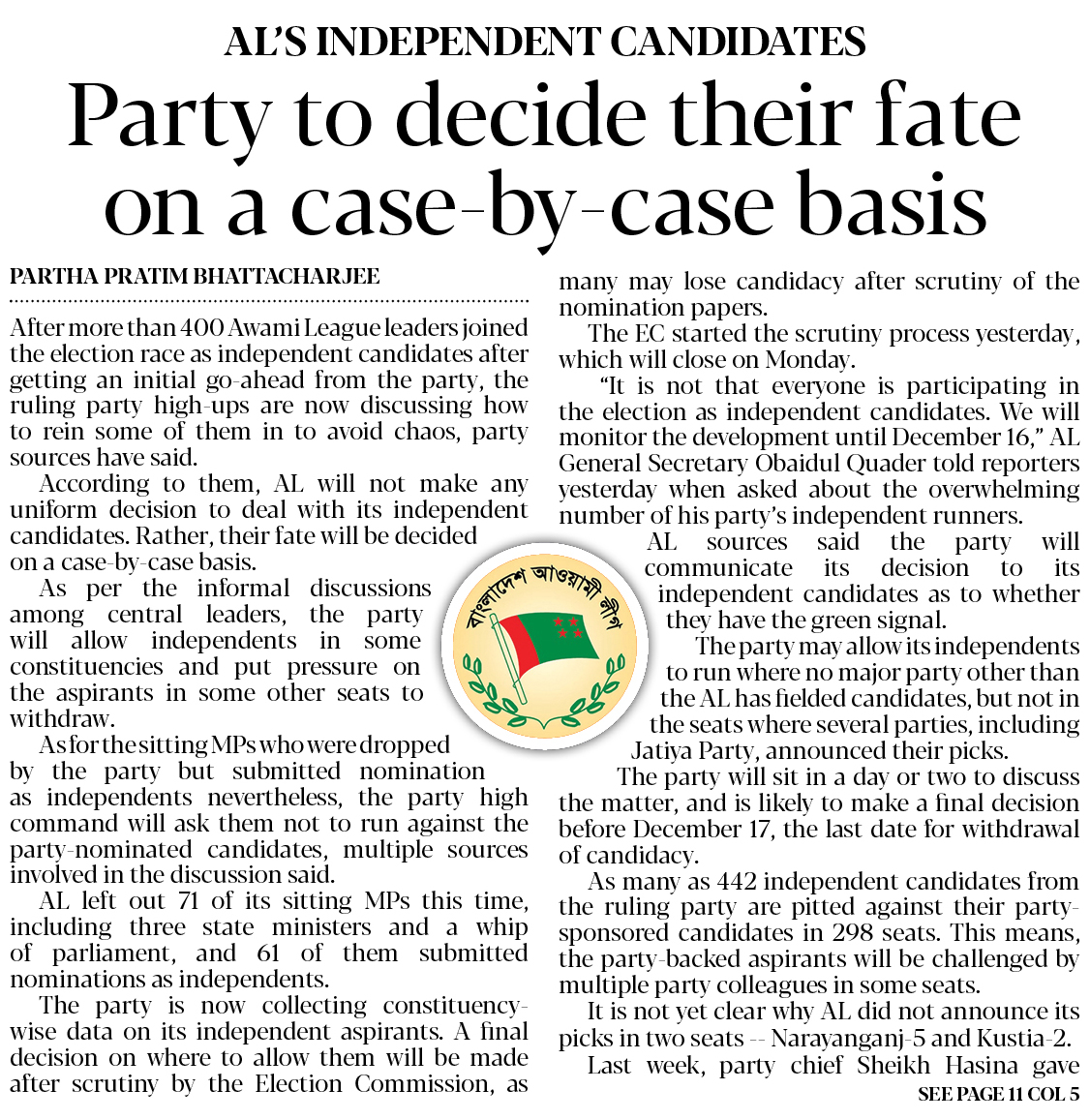 AL'S INDEPENDENT CANDIDATES

Party to decide their fate on a case-by-case basis

PARTHA PRATIM BHATTACHARJEE

After more than 400 Awami League leaders joined the election race as independent candidates after getting an initial go-ahead from the party, the ruling party high-ups are now discussing how to rein some of them in to avoid chaos, party sources have said.

According to them, AL will not make any uniform decision to deal with its independent candidates. Rather, their fate will be decided on a case-by-case basis.

As per the informal discussions among central leaders, the party will allow independents in some constituencies and put pressure on the aspirants in some other seats to withdraw.

As for the sitting MPs who were dropped by the party but submitted nomination as independents nevertheless, the party high command will ask them not to run against the party-nominated candidates, multiple sources involved in the discussion said.

AL left out 71 of its sitting MPs this time, including three state ministers and a whip of parliament, and 61 of them submitted nominations as independents.

The party is now collecting constituency-wise data on its independent aspirants. A final decision on where to allow them will be made after scrutiny by the Election Commission, as many may lose candidacy after scrutiny of the nomination papers.

The EC started the scrutiny process yesterday, which will close on Monday.

"It is not that everyone is participating in the election as independent candidates. We will monitor the development until December 16," AL General Secretary Obaidul Quader told reporters yesterday when asked about the overwhelming number of his party's independent runners.

AL sources said the party will communicate its decision to its independent candidates as to whether they have the green signal.

The party may allow its independents to run where no major party other than the AL has fielded candidates, but not in the seats where several parties, including Jatiya Party, announced their picks.

The party will sit in a day or two to discuss the matter, and is likely to make a final decision before December 17, the last date for withdrawal of candidacy.

As many as 442 independent candidates from the ruling party are pitted against their party-sponsored candidates in 298 seats. This means, the party-backed aspirants will be challenged by multiple party colleagues in some seats.

It is not yet clear why AL did not announce its picks in two seats -- Narayanganj-5 and Kustia-2.

Last week, party chief Sheikh Hasina gave

SEE PAGE 11 COL 5

বাংলাদেশ আওয়ামী লীগ